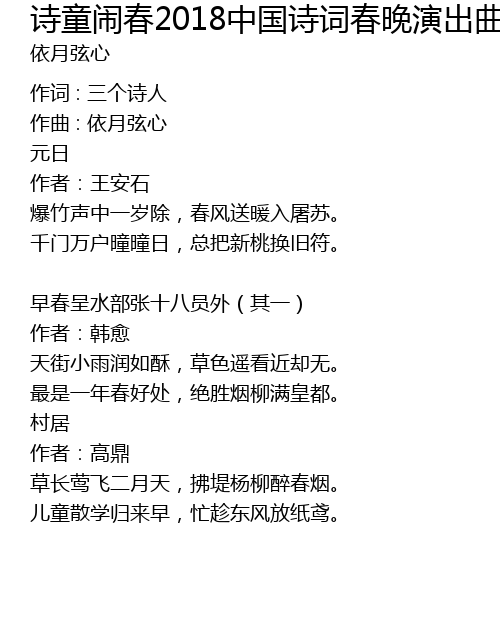 诗童闹春2018中国诗词春晚演出曲
依月弦心

作词：三个诗人
作曲：依月弦心
元日
作者：王安石
爆竹声中一岁除，春风送暖入屠苏。
千门万户曈曈日，总把新桃换旧符。

早春呈水部张十八员外（其一）
作者：韩愈
天街小雨润如酥，草色遥看近却无。
最是一年春好处，绝胜烟柳满皇都。
村居
作者：高鼎
草长莺飞二月天，拂堤杨柳醉春烟。
儿童散学归来早，忙趁东风放纸鸢。